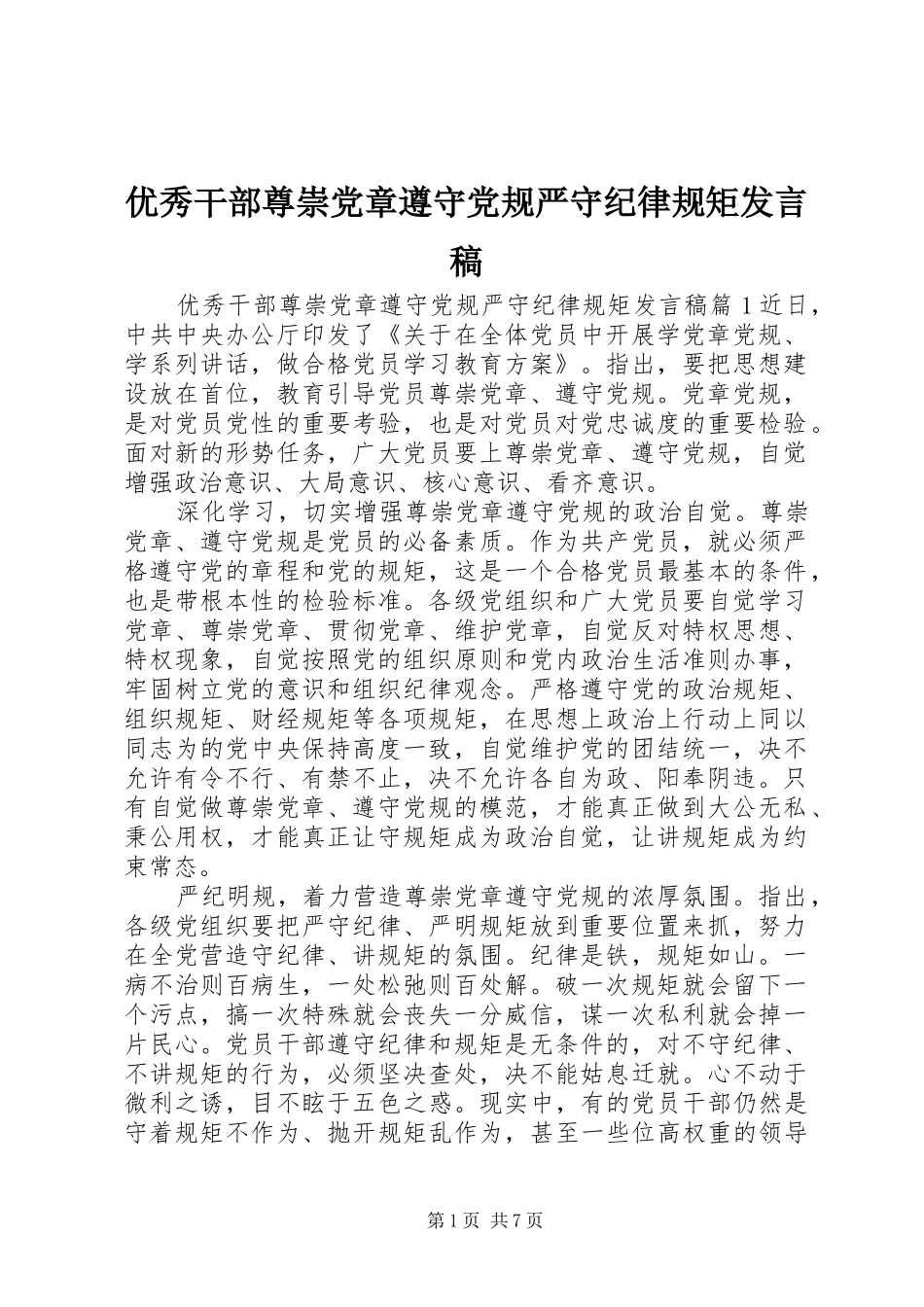 优秀干部尊崇党章遵守党规严守纪律规矩发言稿

优秀干部尊崇党章遵守党规严守纪律规矩发言稿篇1近日，中共中央办公厅印发了《关于在全体党员中开展学党章党规、学系列讲话，做合格党员学习教育方案》。指出，要把思想建设放在首位，教育引导党员尊崇党章、遵守党规。党章党规，是对党员党性的重要考验，也是对党员对党忠诚度的重要检验。面对新的形势任务，广大党员要上尊崇党章、遵守党规，自觉增强政治意识、大局意识、核心意识、看齐意识。

深化学习，切实增强尊崇党章遵守党规的政治自觉。尊崇党章、遵守党规是党员的必备素质。作为共产党员，就必须严格遵守党的章程和党的规矩，这是一个合格党员最基本的条件，也是带根本性的检验标准。各级党组织和广大党员要自觉学习党章、尊崇党章、贯彻党章、维护党章，自觉反对特权思想、特权现象，自觉按照党的组织原则和党内政治生活准则办事，牢固树立党的意识和组织纪律观念。严格遵守党的政治规矩、组织规矩、财经规矩等各项规矩，在思想上政治上行动上同以同志为的党中央保持高度一致，自觉维护党的团结统一，决不允许有令不行、有禁不止，决不允许各自为政、阳奉阴违。只有自觉做尊崇党章、遵守党规的模范，才能真正做到大公无私、秉公用权，才能真正让守规矩成为政治自觉，让讲规矩成为约束常态。

严纪明规，着力营造尊崇党章遵守党规的浓厚氛围。指出，各级党组织要把严守纪律、严明规矩放到重要位置来抓，努力在全党营造守纪律、讲规矩的氛围。纪律是铁，规矩如山。一病不治则百病生，一处松弛则百处解。破一次规矩就会留下一个污点，搞一次特殊就会丧失一分威信，谋一次私利就会掉一片民心。党员干部遵守纪律和规矩是无条件的，对不守纪律、不讲规矩的行为，必须坚决查处，决不能姑息迁就。心不动于微利之诱，目不眩于五色之惑。现实中，有的党员干部仍然是守着规矩不作为、抛开规矩乱作为，甚至一些位高权重的领导

第1页 共7页